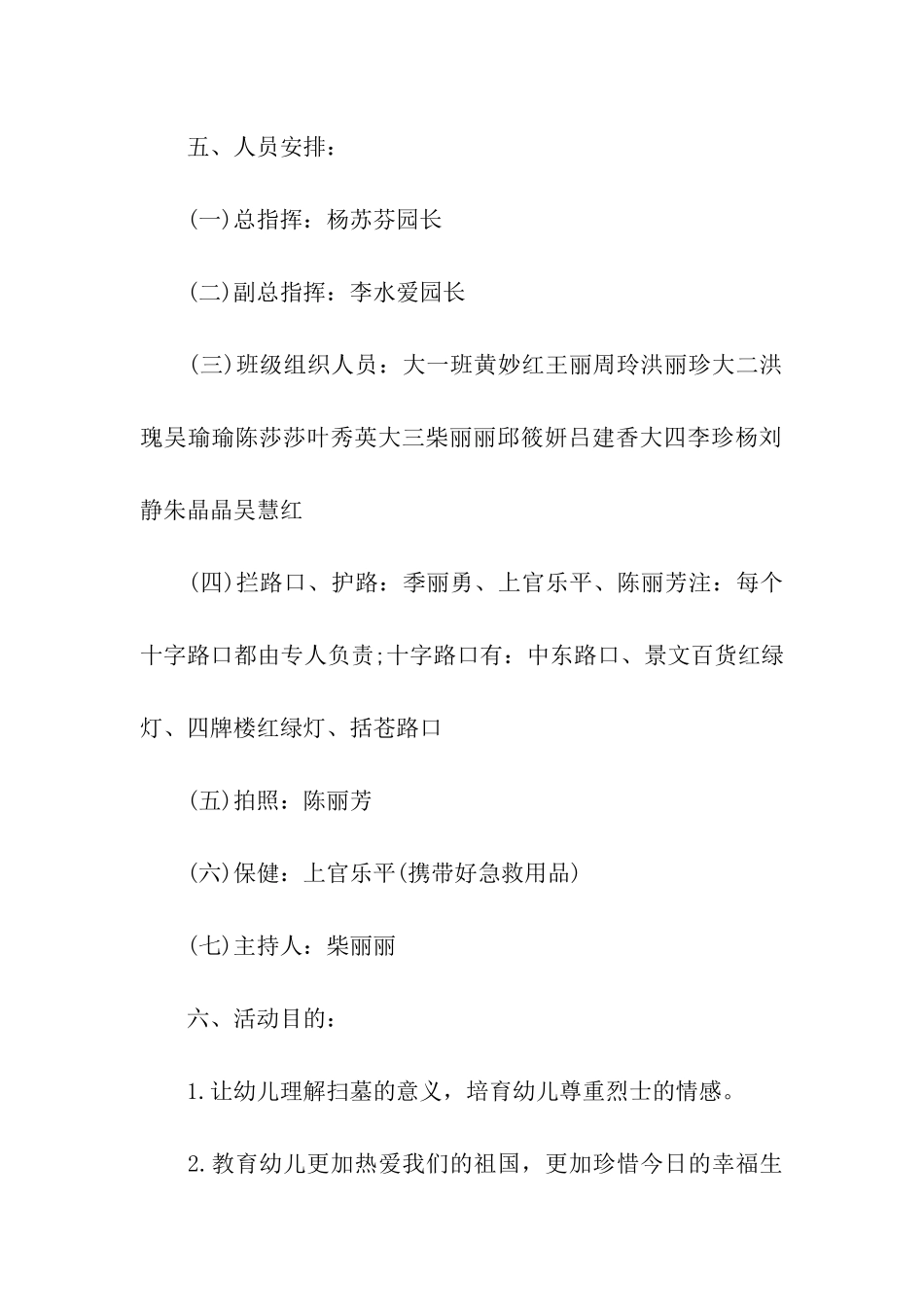 五、人员安排：

(一)总指挥：杨苏芬园长

(二)副总指挥：李水爱园长

(三)班级组织人员：大一班黄妙红王丽周玲洪丽珍大二洪瑰吴瑜瑜陈莎莎叶秀英大三柴丽丽邱筱妍吕建香大四李珍杨刘静朱晶晶吴慧红

(四)拦路口、护路：季丽勇、上官乐平、陈丽芳注：每个十字路口都由专人负责;十字路口有：中东路口、景文百货红绿灯、四牌楼红绿灯、括苍路口

(五)拍照：陈丽芳

(六)保健：上官乐平(携带好急救用品)

(七)主持人：柴丽丽

六、活动目的：

1.让幼儿理解扫墓的意义，培育幼儿尊重烈士的情感。

2.教育幼儿更加热爱我们的祖国，更加珍惜今日的幸福生